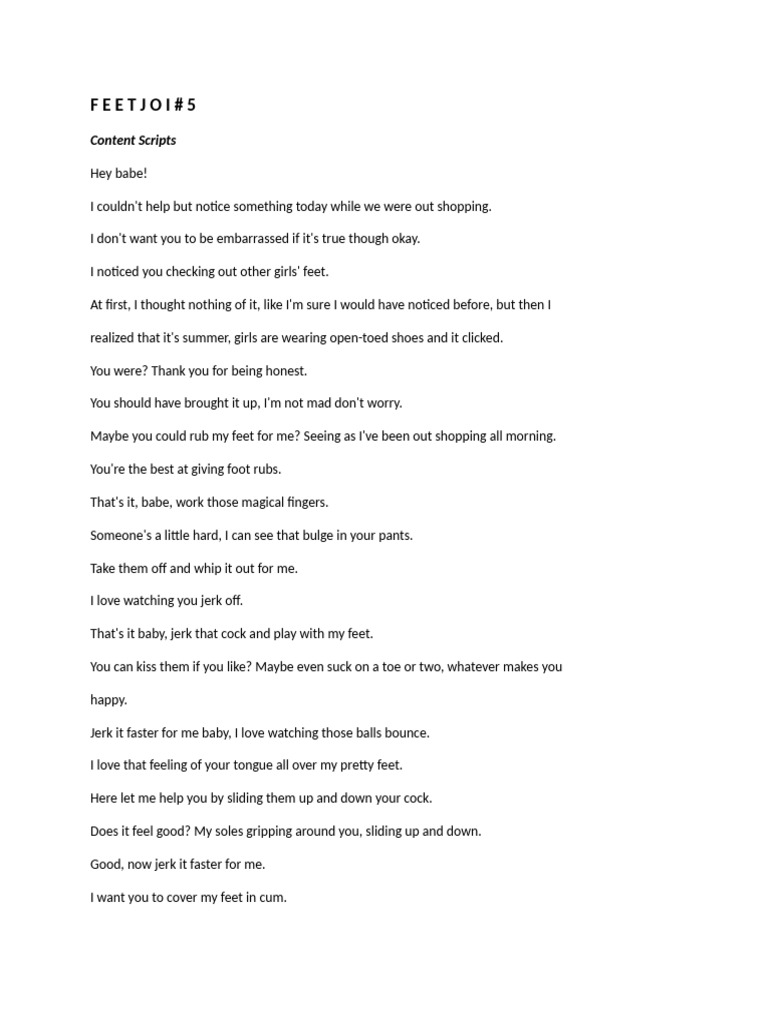 F E E T J O I # 5

Content Scripts

Hey babe!

I couldn't help but notice something today while we were out shopping.

I don't want you to be embarrassed if it's true though okay.

I noticed you checking out other girls' feet.

At first, I thought nothing of it, like I'm sure I would have noticed before, but then I realized that it's summer, girls are wearing open-toed shoes and it clicked.

You were? Thank you for being honest.

You should have brought it up, I'm not mad don't worry.

Maybe you could rub my feet for me? Seeing as I've been out shopping all morning.

You're the best at giving foot rubs.

That's it, babe, work those magical fingers.

Someone's a little hard, I can see that bulge in your pants.

Take them off and whip it out for me.

I love watching you jerk off.

That's it baby, jerk that cock and play with my feet.

You can kiss them if you like? Maybe even suck on a toe or two, whatever makes you happy.

Jerk it faster for me baby, I love watching those balls bounce.

I love that feeling of your tongue all over my pretty feet.

Here let me help you by sliding them up and down your cock.

Does it feel good? My soles gripping around you, sliding up and down.

Good, now jerk it faster for me.

I want you to cover my feet in cum.